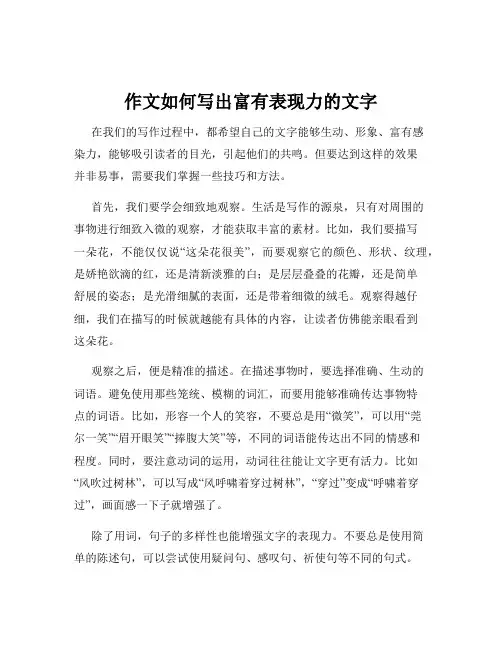 作文如何写出富有表现力的文字

在我们的写作过程中，都希望自己的文字能够生动、形象、富有感染力，能够吸引读者的目光，引起他们的共鸣。但要达到这样的效果并非易事，需要我们掌握一些技巧和方法。

首先，我们要学会细致地观察。生活是写作的源泉，只有对周围的事物进行细致入微的观察，才能获取丰富的素材。比如，我们要描写一朵花，不能仅仅说“这朵花很美”，而要观察它的颜色、形状、纹理，是娇艳欲滴的红，还是清新淡雅的白；是层层叠叠的花瓣，还是简单舒展的姿态；是光滑细腻的表面，还是带着细微的绒毛。观察得越仔细，我们在描写的时候就越能有具体的内容，让读者仿佛能亲眼看到这朵花。

观察之后，便是精准的描述。在描述事物时，要选择准确、生动的词语。避免使用那些笼统、模糊的词汇，而要用能够准确传达事物特点的词语。比如，形容一个人的笑容，不要总是用“微笑”，可以用“莞尔一笑”“眉开眼笑”“捧腹大笑”等，不同的词语能传达出不同的情感和程度。同时，要注意动词的运用，动词往往能让文字更有活力。比如“风吹过树林”，可以写成“风呼啸着穿过树林”，“穿过”变成“呼啸着穿过”，画面感一下子就增强了。

除了用词，句子的多样性也能增强文字的表现力。不要总是使用简单的陈述句，可以尝试使用疑问句、感叹句、祈使句等不同的句式。